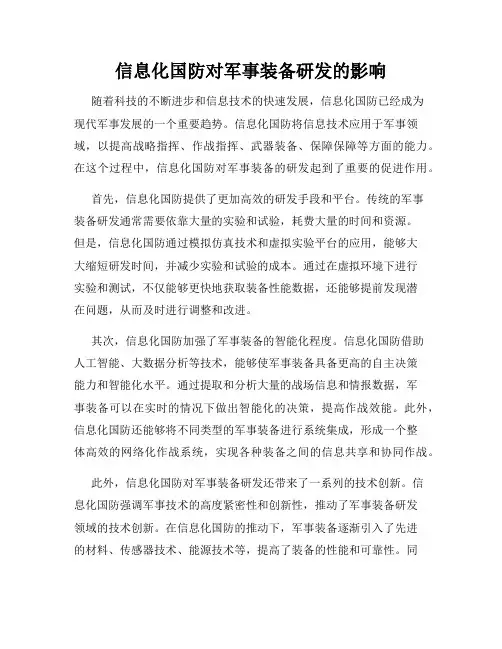 信息化国防对军事装备研发的影响

随着科技的不断进步和信息技术的快速发展，信息化国防已经成为现代军事发展的一个重要趋势。信息化国防将信息技术应用于军事领域，以提高战略指挥、作战指挥、武器装备、保障保障等方面的能力。在这个过程中，信息化国防对军事装备的研发起到了重要的促进作用。

首先，信息化国防提供了更加高效的研发手段和平台。传统的军事装备研发通常需要依靠大量的实验和试验，耗费大量的时间和资源。但是，信息化国防通过模拟仿真技术和虚拟实验平台的应用，能够大大缩短研发时间，并减少实验和试验的成本。通过在虚拟环境下进行实验和测试，不仅能够更快地获取装备性能数据，还能够提前发现潜在问题，从而及时进行调整和改进。

其次，信息化国防加强了军事装备的智能化程度。信息化国防借助人工智能、大数据分析等技术，能够使军事装备具备更高的自主决策能力和智能化水平。通过提取和分析大量的战场信息和情报数据，军事装备可以在实时的情况下做出智能化的决策，提高作战效能。此外，信息化国防还能够将不同类型的军事装备进行系统集成，形成一个整体高效的网络化作战系统，实现各种装备之间的信息共享和协同作战。

此外，信息化国防对军事装备研发还带来了一系列的技术创新。信息化国防强调军事技术的高度紧密性和创新性，推动了军事装备研发领域的技术创新。在信息化国防的推动下，军事装备逐渐引入了先进的材料、传感器技术、能源技术等，提高了装备的性能和可靠性。同